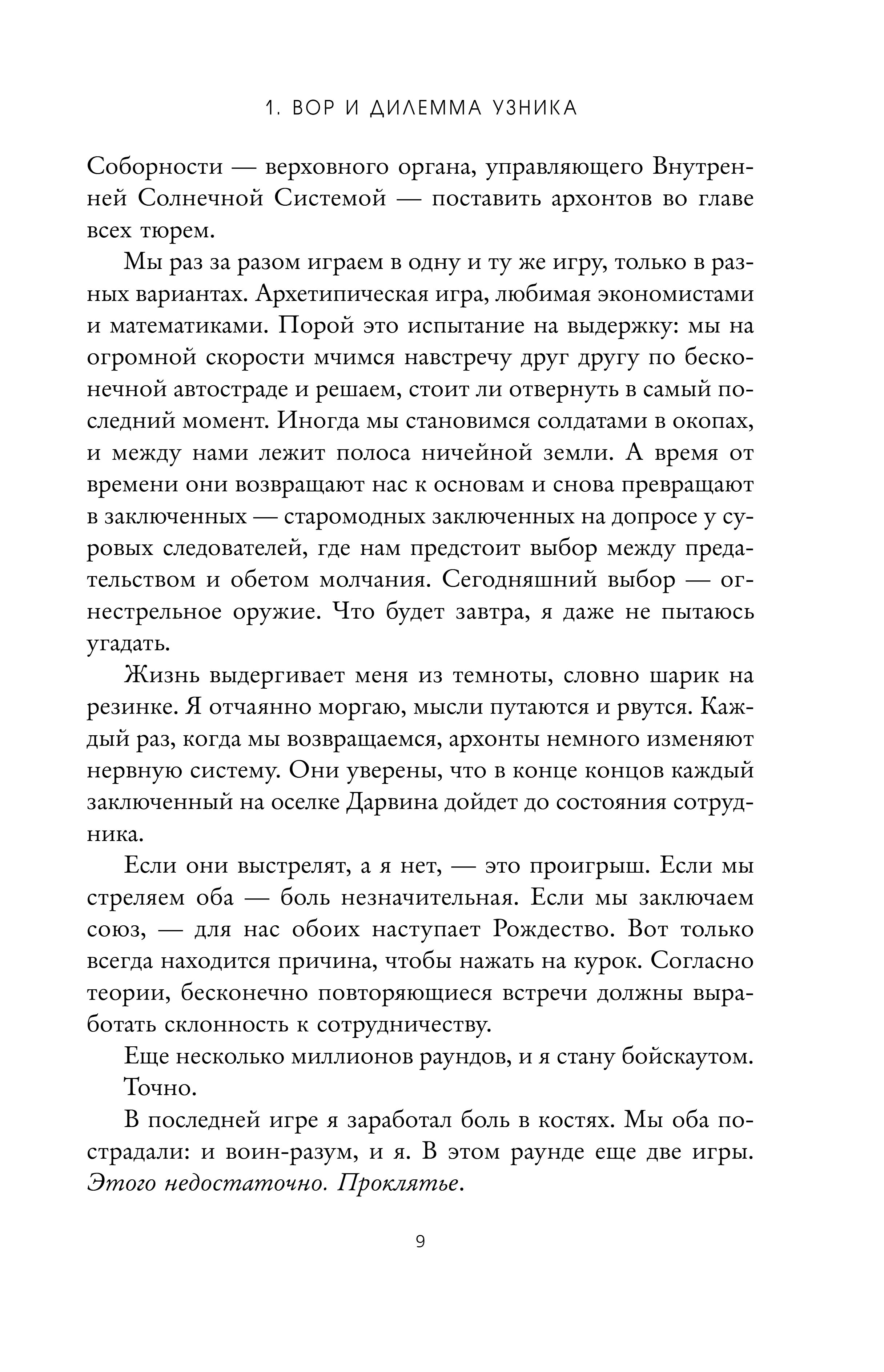 1. ВОР И ДИЛЕММА УЗНИКА

Соборности — верховного органа, управляющего Внутренней Солнечной Системой — поставить архонтов во главе всех тюрем.

Мы раз за разом играем в одну и ту же игру, только в разных вариантах. Архетипическая игра, любимая экономистами и математиками. Порой это испытание на выдержку: мы на огромной скорости мчимся навстречу друг другу по бесконечной автостраде и решаем, стоит ли отвернуть в самый последний момент. Иногда мы становимся солдатами в окопах, и между нами лежит полоса ничейной земли. А время от времени они возвращают нас к основам и снова превращают в заключенных — старомодных заключенных на допросе у суровых следователей, где нам предстоит выбор между предательством и обетом молчания. Сегодняшний выбор — огнестрельное оружие. Что будет завтра, я даже не пытаюсь угадать.

Жизнь выдергивает меня из темноты, словно шарик на резинке. Я отчаянно моргаю, мысли путаются и рвутся. Каждый раз, когда мы возвращаемся, архонты немного изменяют нервную систему. Они уверены, что в конце концов каждый заключенный на оселке Дарвина дойдет до состояния сотрудника.

Если они выстрелят, а я нет, — это проигрыш. Если мы стреляем оба — боль незначительная. Если мы заключаем союз, — для нас обоих наступает Рождество. Вот только всегда находится причина, чтобы нажать на курок. Согласно теории, бесконечно повторяющиеся встречи должны выработать склонность к сотрудничеству.

Еще несколько миллионов раундов, и я стану бойскаутом.

Точно.

В последней игре я заработал боль в костях. Мы оба пострадали: и воин-разум, и я. В этом раунде еще две игры. Этого недостаточно. Проклятье.

9